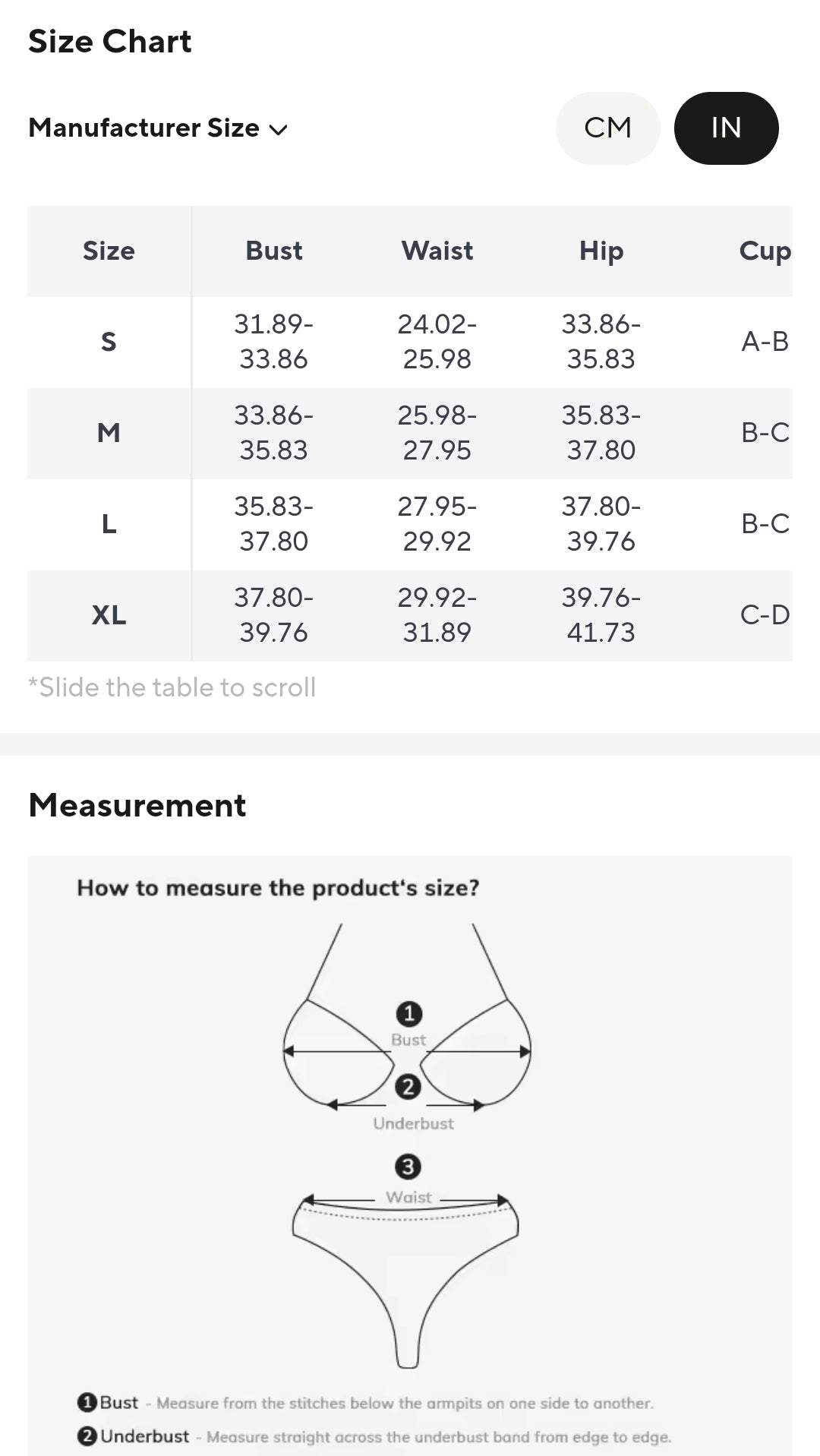 Size Chart

Manufacturer Size

CM IN

| Size | Bust | Waist | Hip | Cup |
|---|---|---|---|---|
| S | 31.89-33.86 | 24.02-25.98 | 33.86-35.83 | A-B |
| M | 33.86-35.83 | 25.98-27.95 | 35.83-37.80 | B-C |
| L | 35.83-37.80 | 27.95-29.92 | 37.80-39.76 | B-C |
| XL | 37.80-39.76 | 29.92-31.89 | 39.76-41.73 | C-D |

*Slide the table to scroll

Measurement

How to measure the product's size?

1 Bust

2 Underbust

3 Waist

1 Bust - Measure from the stitches below the armpits on one side to another.

2 Underbust - Measure straight across the underbust band from edge to edge.